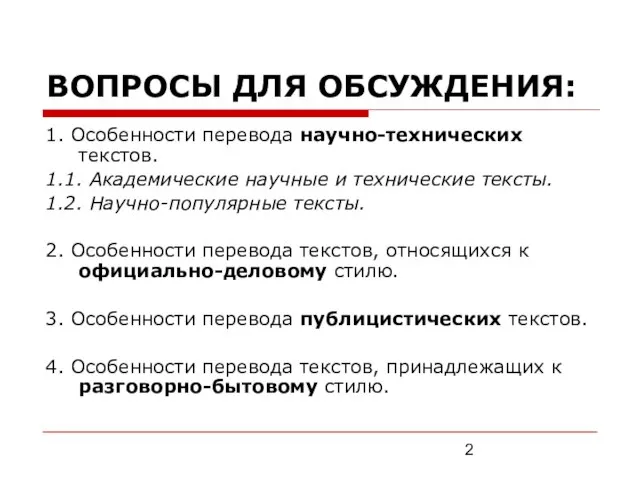 ВОПРОСЫ ДЛЯ ОБСУЖДЕНИЯ:

1. Особенности перевода научно-технических текстов.

1.1. Академические научные и технические тексты.

1.2. Научно-популярные тексты.

2. Особенности перевода текстов, относящихся к официально-деловому стилю.

3. Особенности перевода публицистических текстов.

4. Особенности перевода текстов, принадлежащих к разговорно-бытовому стилю.

2